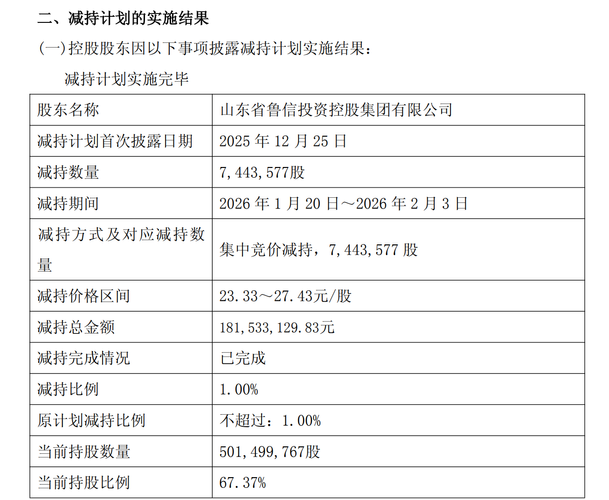 二、减持计划的实施结果

(一)控股股东因以下事项披露减持计划实施结果：

减持计划实施完毕

| 股东名称 | 山东省鲁信投资控股集团有限公司 |
|---|---|
| 减持计划首次披露日期 | 2025年12月25日 |
| 减持数量 | 7,443,577股 |
| 减持期间 | 2026年1月20日～2026年2月3日 |
| 减持方式及对应减持数量 | 集中竞价减持，7,443,577股 |
| 减持价格区间 | 23.33～27.43元/股 |
| 减持总金额 | 181,533,129.83元 |
| 减持完成情况 | 已完成 |
| 减持比例 | 1.00% |
| 原计划减持比例 | 不超过：1.00% |
| 当前持股数量 | 501,499,767股 |
| 当前持股比例 | 67.37% |